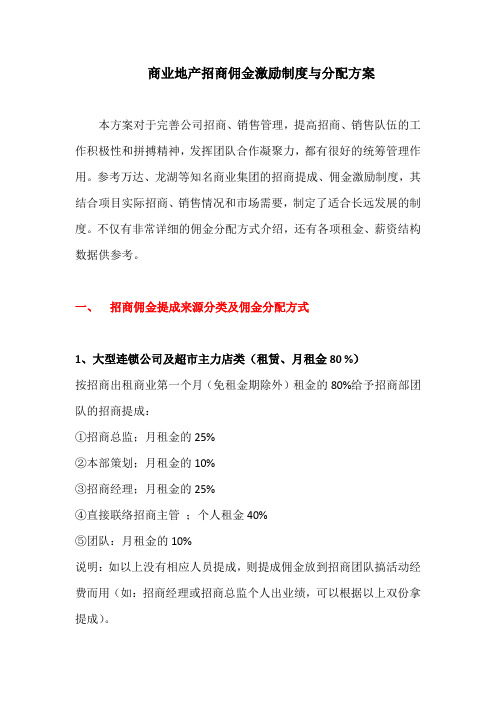 商业地产招商佣金激励制度与分配方案

本方案对于完善公司招商、销售管理，提高招商、销售队伍的工作积极性和拼搏精神，发挥团队合作凝聚力，都有很好的统筹管理作用。参考万达、龙湖等知名商业集团的招商提成、佣金激励制度，其结合项目实际招商、销售情况和市场需要，制定了适合长远发展的制度。不仅有非常详细的佣金分配方式介绍，还有各项租金、薪资结构数据供参考。

一、 招商佣金提成来源分类及佣金分配方式

1、大型连锁公司及超市主力店类（租赁、月租金 80 %）

按招商出租商业第一个月（免租金期除外）租金的 80%给予招商部团队的招商提成：

①招商总监：月租金的 25%

②本部策划：月租金的 10%

③招商经理：月租金的 25%

④直接联络招商主管 ：个人租金 40%

⑤团队：月租金的 10%

说明：如以上没有相应人员提成，则提成佣金放到招商团队搞活动经费而用（如：招商经理或招商总监个人出业绩，可以根据以上双份拿提成）。